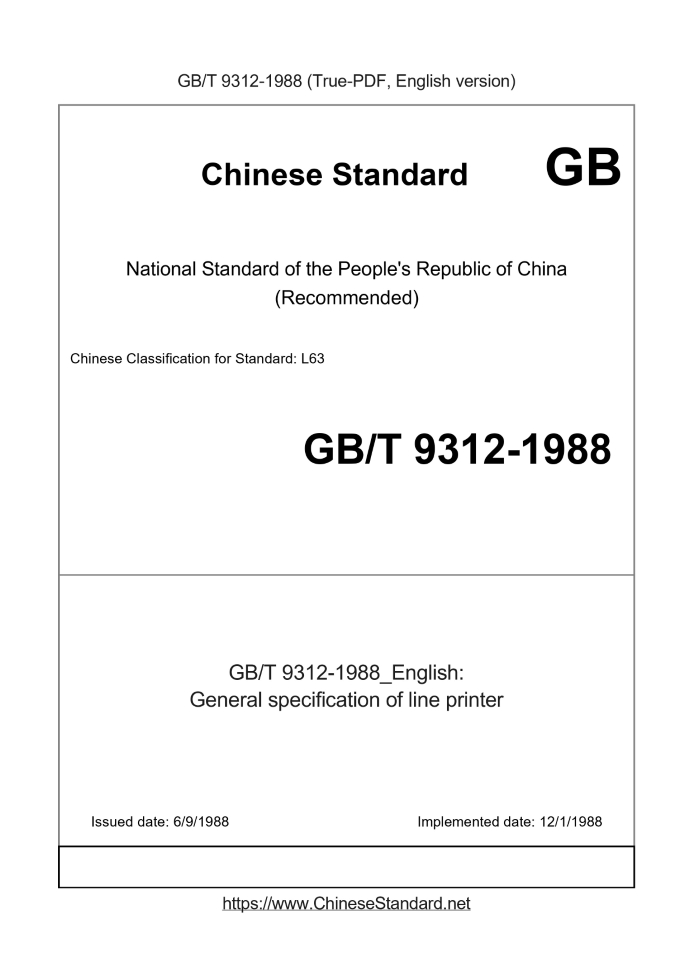 GB/T 9312-1988 (True-PDF, English version)

Chinese Standard

GB

National Standard of the People's Republic of China
(Recommended)

Chinese Classification for Standard: L63

GB/T 9312-1988

GB/T 9312-1988_English:
General specification of line printer

Issued date: 6/9/1988

Implemented date: 12/1/1988

https://www.ChineseStandard.net